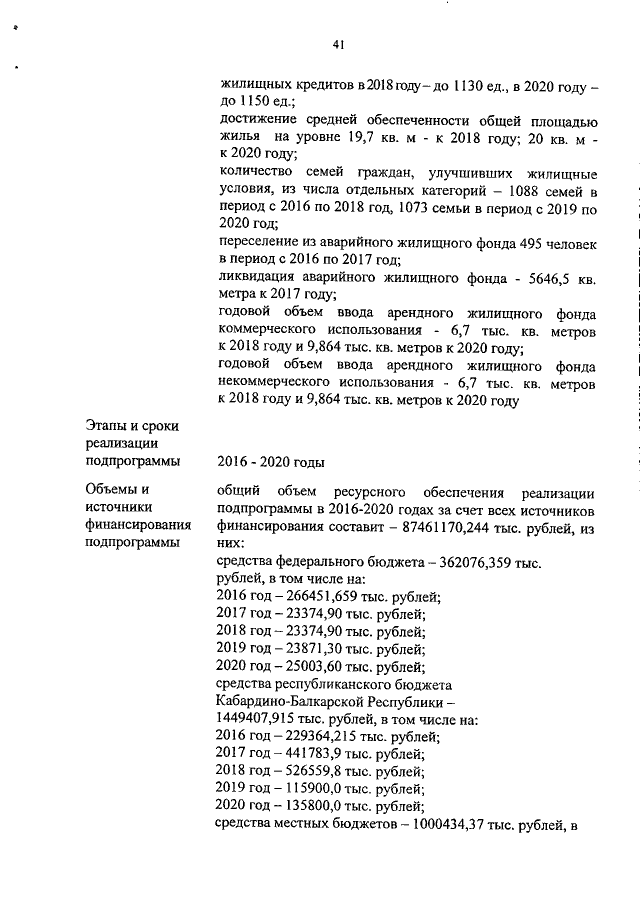 41

жилищных кредитов в 2018 году – до 1130 ед., в 2020 году – до 1150 ед.;
достижение средней обеспеченности общей площадью жилья на уровне 19,7 кв. м - к 2018 году; 20 кв. м - к 2020 году;
количество семей граждан, улучшивших жилищные условия, из числа отдельных категорий – 1088 семей в период с 2016 по 2018 год, 1073 семьи в период с 2019 по 2020 год;
переселение из аварийного жилищного фонда 495 человек в период с 2016 по 2017 год;
ликвидация аварийного жилищного фонда - 5646,5 кв. метра к 2017 году;
годовой объем ввода арендного жилищного фонда коммерческого использования - 6,7 тыс. кв. метров к 2018 году и 9,864 тыс. кв. метров к 2020 году;
годовой объем ввода арендного жилищного фонда некоммерческого использования - 6,7 тыс. кв. метров к 2018 году и 9,864 тыс. кв. метров к 2020 году

Этапы и сроки реализации подпрограммы

2016 - 2020 годы

Объемы и источники финансирования подпрограммы

общий объем ресурсного обеспечения реализации подпрограммы в 2016-2020 годах за счет всех источников финансирования составит – 87461170,244 тыс. рублей, из них:
средства федерального бюджета – 362076,359 тыс. рублей, в том числе на:
2016 год – 266451,659 тыс. рублей;
2017 год – 23374,90 тыс. рублей;
2018 год – 23374,90 тыс. рублей;
2019 год – 23871,30 тыс. рублей;
2020 год – 25003,60 тыс. рублей;
средства республиканского бюджета Кабардино-Балкарской Республики – 1449407,915 тыс. рублей, в том числе на:
2016 год – 229364,215 тыс. рублей;
2017 год – 441783,9 тыс. рублей;
2018 год – 526559,8 тыс. рублей;
2019 год – 115900,0 тыс. рублей;
2020 год – 135800,0 тыс. рублей;
средства местных бюджетов – 1000434,37 тыс. рублей, в